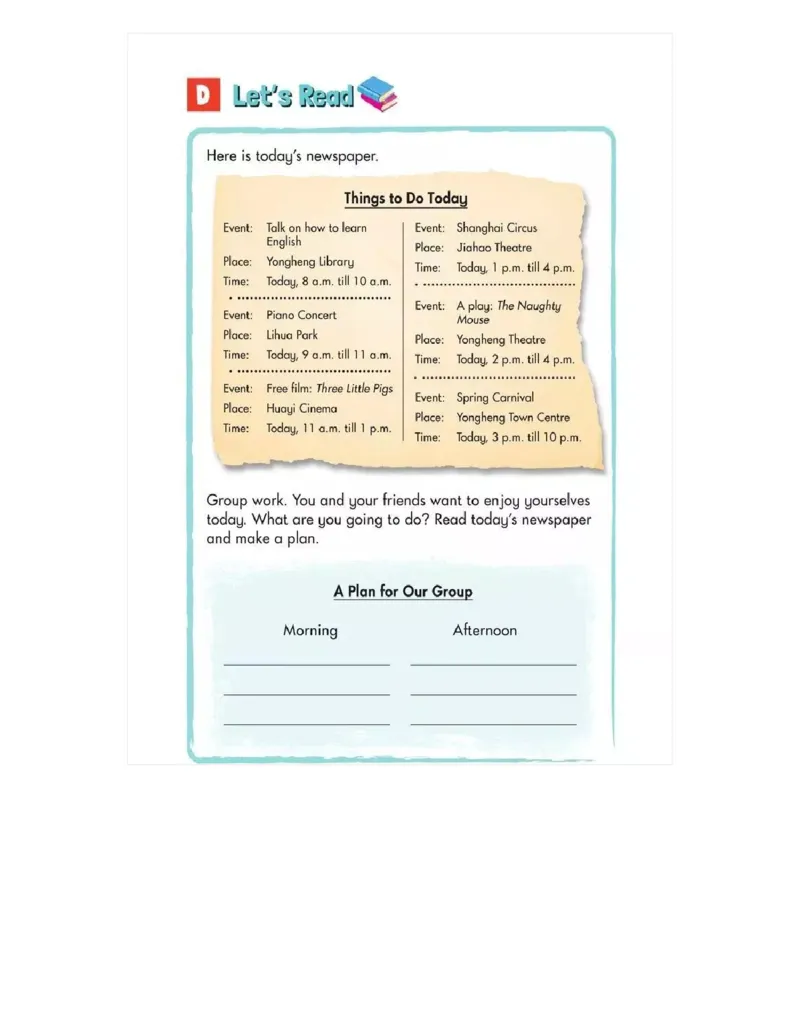 D Let's Read

Here is today's newspaper.

Things to Do Today

Event: Talk on how to learn English
Place: Yongheng Library
Time: Today, 8 a.m. till 10 a.m.

Event: Piano Concert
Place: Lihua Park
Time: Today, 9 a.m. till 11 a.m.

Event: Free film: Three Little Pigs
Place: Huayi Cinema
Time: Today, 11 a.m. till 1 p.m.

Event: Shanghai Circus
Place: Jiahao Theatre
Time: Today, 1 p.m. till 4 p.m.

Event: A play: The Naughty Mouse
Place: Yongheng Theatre
Time: Today, 2 p.m. till 4 p.m.

Event: Spring Carnival
Place: Yongheng Town Centre
Time: Today, 3 p.m. till 10 p.m.

Group work. You and your friends want to enjoy yourselves today. What are you going to do? Read today's newspaper and make a plan.

A Plan for Our Group

Morning

Afternoon